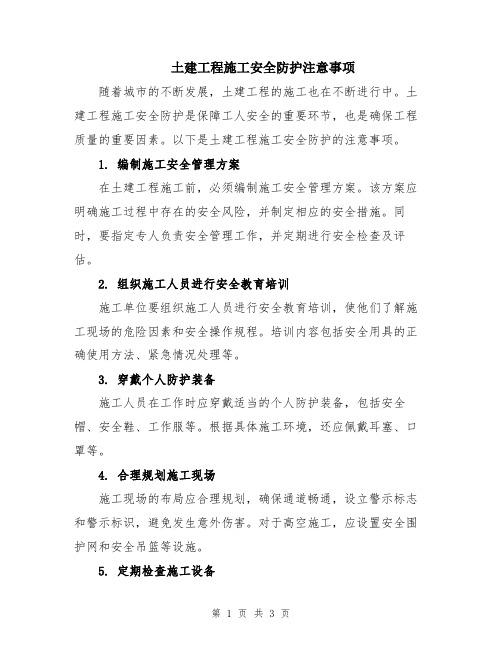 土建工程施工安全防护注意事项

随着城市的不断发展，土建工程的施工也在不断进行中。土建工程施工安全防护是保障工人安全的重要环节，也是确保工程质量的重要因素。以下是土建工程施工安全防护的注意事项。

1. 编制施工安全管理方案

在土建工程施工前，必须编制施工安全管理方案。该方案应明确施工过程中存在的安全风险，并制定相应的安全措施。同时，要指定专人负责安全管理工作，并定期进行安全检查及评估。

2. 组织施工人员进行安全教育培训

施工单位要组织施工人员进行安全教育培训，使他们了解施工现场的危险因素和安全操作规程。培训内容包括安全用具的正确使用方法、紧急情况处理等。

3. 穿戴个人防护装备

施工人员在工作时应穿戴适当的个人防护装备，包括安全帽、安全鞋、工作服等。根据具体施工环境，还应佩戴耳塞、口罩等。

4. 合理规划施工现场

施工现场的布局应合理规划，确保通道畅通，设立警示标志和警示标识，避免发生意外伤害。对于高空施工，应设置安全围护网和安全吊篮等设施。

5. 定期检查施工设备

第 1 页 共 3 页